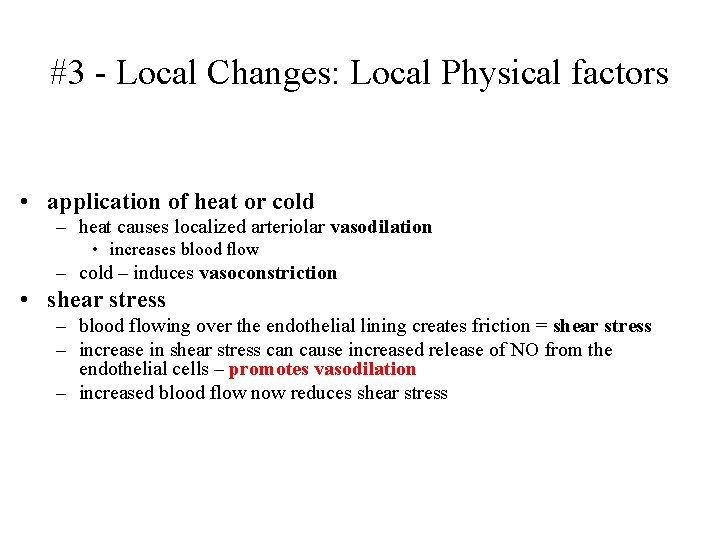 #3 - Local Changes: Local Physical factors

• application of heat or cold
– heat causes localized arteriolar vasodilation
• increases blood flow
– cold – induces vasoconstriction
• shear stress
– blood flowing over the endothelial lining creates friction = shear stress
– increase in shear stress can cause increased release of NO from the endothelial cells – promotes vasodilation
– increased blood flow now reduces shear stress